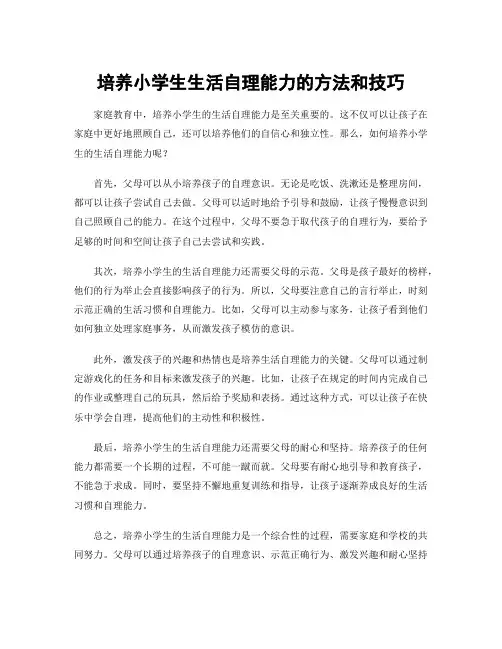 培养小学生生活自理能力的方法和技巧

家庭教育中，培养小学生的生活自理能力是至关重要的。这不仅可以让孩子在家庭中更好地照顾自己，还可以培养他们的自信心和独立性。那么，如何培养小学生的生活自理能力呢？

首先，父母可以从小培养孩子的自理意识。无论是吃饭、洗漱还是整理房间，都可以让孩子尝试自己去做。父母可以适时地给予引导和鼓励，让孩子慢慢意识到自己照顾自己的能力。在这个过程中，父母不要急于取代孩子的自理行为，要给予足够的时间和空间让孩子自己去尝试和实践。

其次，培养小学生的生活自理能力还需要父母的示范。父母是孩子最好的榜样，他们的行为举止会直接影响孩子的行为。所以，父母要注意自己的言行举止，时刻示范正确的生活习惯和自理能力。比如，父母可以主动参与家务，让孩子看到他们如何独立处理家庭事务，从而激发孩子模仿的意识。

此外，激发孩子的兴趣和热情也是培养生活自理能力的关键。父母可以通过制定游戏化的任务和目标来激发孩子的兴趣。比如，让孩子在规定的时间内完成自己的作业或整理自己的玩具，然后给予奖励和表扬。通过这种方式，可以让孩子在快乐中学会自理，提高他们的主动性和积极性。

最后，培养小学生的生活自理能力还需要父母的耐心和坚持。培养孩子的任何能力都需要一个长期的过程，不可能一蹴而就。父母要有耐心地引导和教育孩子，不能急于求成。同时，要坚持不懈地重复训练和指导，让孩子逐渐养成良好的生活习惯和自理能力。

总之，培养小学生的生活自理能力是一个综合性的过程，需要家庭和学校的共同努力。父母可以通过培养孩子的自理意识、示范正确行为、激发兴趣和耐心坚持